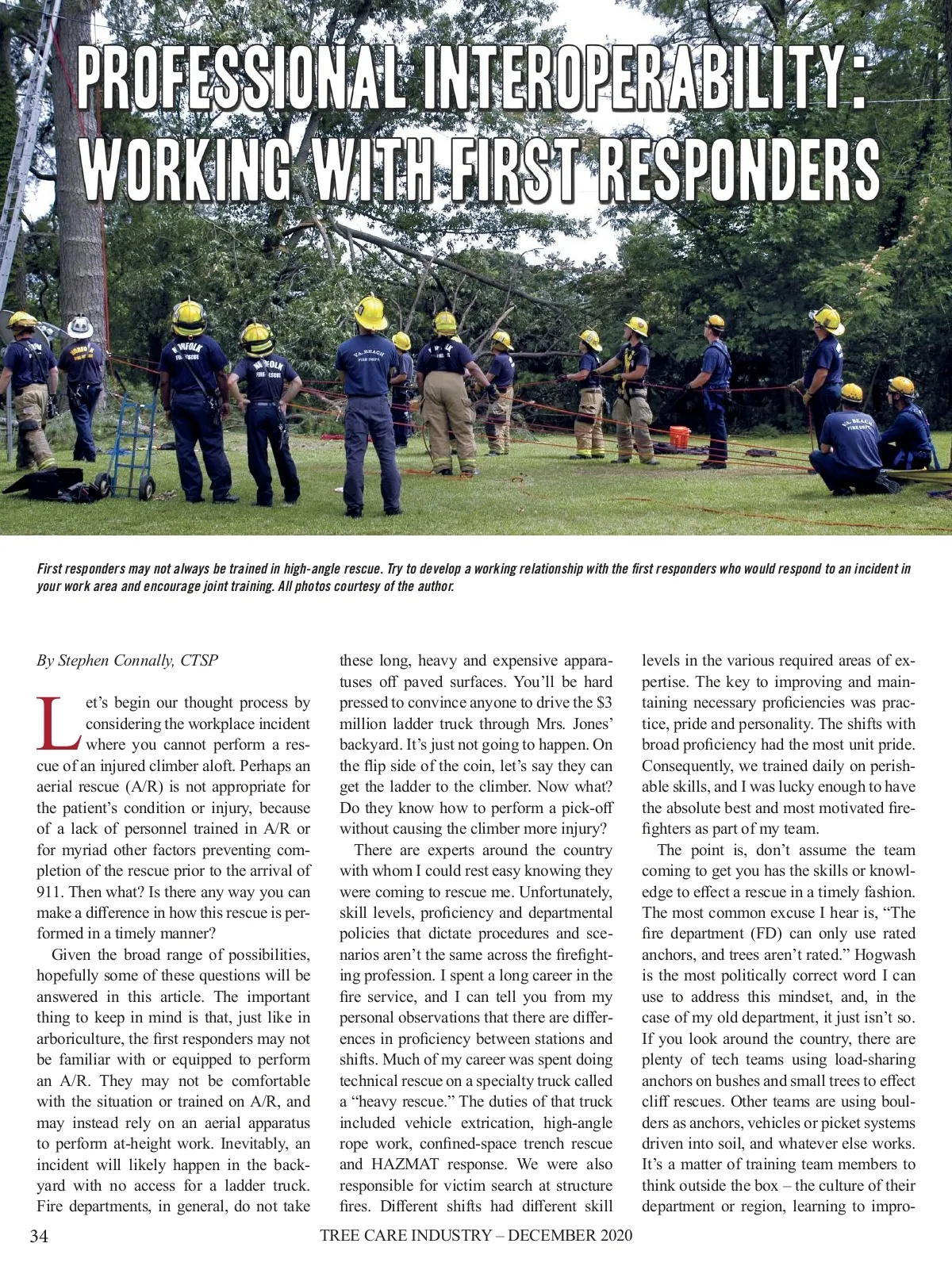 PROFESSIONAL INTEROPERABILITY: WORKING WITH FIRST RESPONDERS

First responders may not always be trained in high-angle rescue. Try to develop a working relationship with the first responders who would respond to an incident in your work area and encourage joint training. All photos courtesy of the author.

By Stephen Connally, CTSP

Let's begin our thought process by considering the workplace incident where you cannot perform a rescue of an injured climber aloft. Perhaps an aerial rescue (A/R) is not appropriate for the patient's condition or injury, because of a lack of personnel trained in A/R or for myriad other factors preventing completion of the rescue prior to the arrival of 911. Then what? Is there any way you can make a difference in how this rescue is performed in a timely manner?

Given the broad range of possibilities, hopefully some of these questions will be answered in this article. The important thing to keep in mind is that, just like in arboriculture, the first responders may not be familiar with or equipped to perform an A/R. They may not be comfortable with the situation or trained on A/R, and may instead rely on an aerial apparatus to perform at-height work. Inevitably, an incident will likely happen in the backyard with no access for a ladder truck. Fire departments, in general, do not take these long, heavy and expensive apparatuses off paved surfaces. You'll be hard pressed to convince anyone to drive the $3 million ladder truck through Mrs. Jones' backyard. It's just not going to happen. On the flip side of the coin, let's say they can get the ladder to the climber. Now what? Do they know how to perform a pick-off without causing the climber more injury?

There are experts around the country with whom I could rest easy knowing they were coming to rescue me. Unfortunately, skill levels, proficiency and departmental policies that dictate procedures and scenarios aren't the same across the firefighting profession. I spent a long career in the fire service, and I can tell you from my personal observations that there are differences in proficiency between stations and shifts. Much of my career was spent doing technical rescue on a specialty truck called a "heavy rescue." The duties of that truck included vehicle extrication, high-angle rope work, confined-space trench rescue and HAZMAT response. We were also responsible for victim search at structure fires. Different shifts had different skill levels in the various required areas of expertise. The key to improving and maintaining necessary proficiencies was practice, pride and personality. The shifts with broad proficiency had the most unit pride. Consequently, we trained daily on perishable skills, and I was lucky enough to have the absolute best and most motivated firefighters as part of my team.

The point is, don't assume the team coming to get you has the skills or knowledge to effect a rescue in a timely fashion. The most common excuse I hear is, "The fire department (FD) can only use rated anchors, and trees aren't rated." Hogwash is the most politically correct word I can use to address this mindset, and, in the case of my old department, it just isn't so. If you look around the country, there are plenty of tech teams using load-sharing anchors on bushes and small trees to effect cliff rescues. Other teams are using boulders as anchors, vehicles or picket systems driven into soil, and whatever else works. It's a matter of training team members to think outside the box – the culture of their department or region, learning to impro-

34 TREE CARE INDUSTRY – DECEMBER 2020